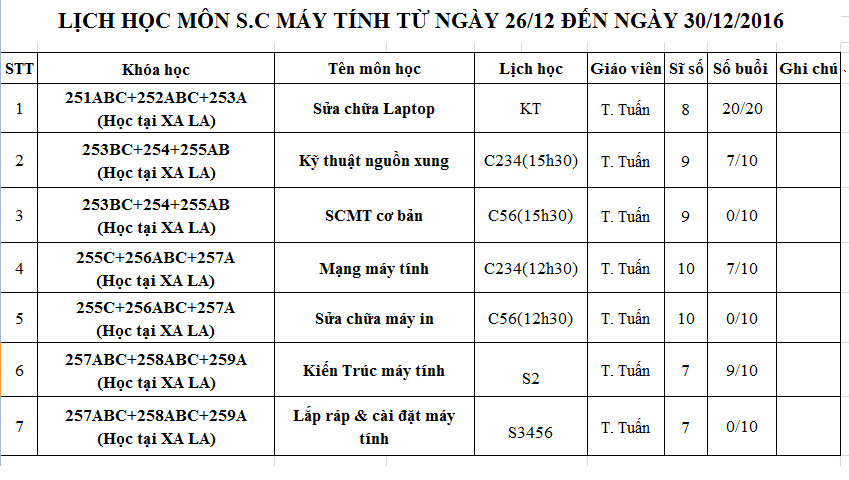 LỊCH HỌC MÔN S.C MÁY TÍNH TỪ NGÀY 26/12 ĐẾN NGÀY 30/12/2016

| STT | Khóa học | Tên môn học | Lịch học | Giáo viên | Sĩ số | Số buổi | Ghi chú |
|---|---|---|---|---|---|---|---|
| 1 | 251ABC+252ABC+253A (Học tại XA LA) | Sửa chữa Laptop | KT | T. Tuấn | 8 | 20/20 | |
| 2 | 253BC+254+255AB (Học tại XA LA) | Kỹ thuật nguồn xung | C234(15h30) | T. Tuấn | 9 | 7/10 | |
| 3 | 253BC+254+255AB (Học tại XA LA) | SCMT cơ bản | C56(15h30) | T. Tuấn | 9 | 0/10 | |
| 4 | 255C+256ABC+257A (Học tại XA LA) | Mạng máy tính | C234(12h30) | T. Tuấn | 10 | 7/10 | |
| 5 | 255C+256ABC+257A (Học tại XA LA) | Sửa chữa máy in | C56(12h30) | T. Tuấn | 10 | 0/10 | |
| 6 | 257ABC+258ABC+259A (Học tại XA LA) | Kiến Trúc máy tính | S2 | T. Tuấn | 7 | 9/10 | |
| 7 | 257ABC+258ABC+259A (Học tại XA LA) | Lắp ráp & cài đặt máy tính | S3456 | T. Tuấn | 7 | 0/10 | |